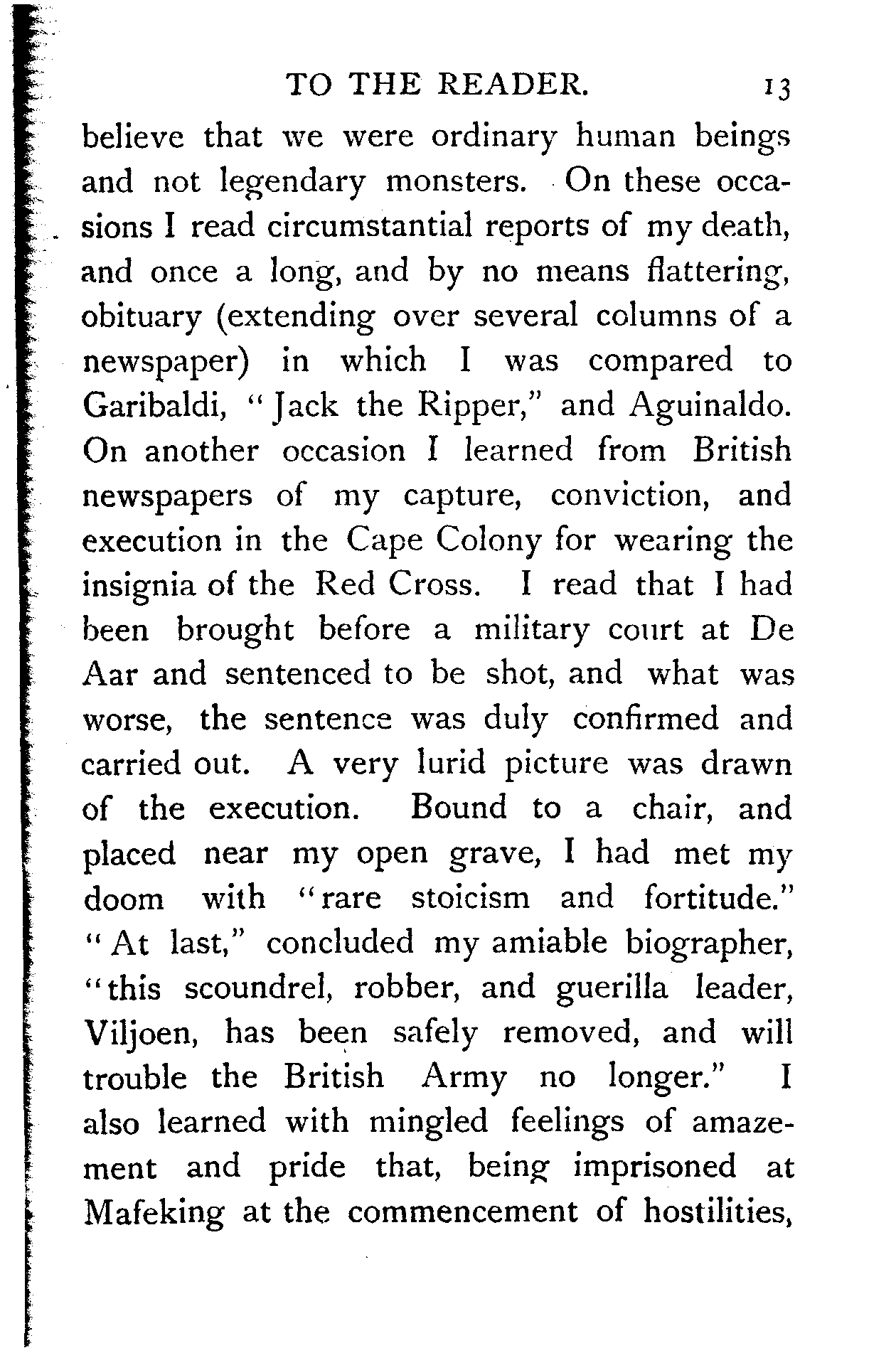 TO THE READER. 13

believe that we were ordinary human beings and not legendary monsters. On these occasions I read circumstantial reports of my death, and once a long, and by no means flattering, obituary (extending over several columns of a newspaper) in which I was compared to Garibaldi, "Jack the Ripper," and Aguinaldo. On another occasion I learned from British newspapers of my capture, conviction, and execution in the Cape Colony for wearing the insignia of the Red Cross. I read that I had been brought before a military court at De Aar and sentenced to be shot, and what was worse, the sentence was duly confirmed and carried out. A very lurid picture was drawn of the execution. Bound to a chair, and placed near my open grave, I had met my doom with "rare stoicism and fortitude." "At last," concluded my amiable biographer, "this scoundrel, robber, and guerilla leader, Viljoen, has been safely removed, and will trouble the British Army no longer." I also learned with mingled feelings of amazement and pride that, being imprisoned at Mafeking at the commencement of hostilities,